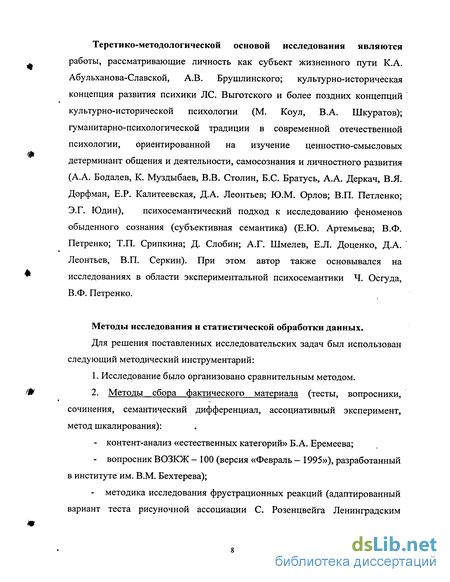 Теретико-методологической основой исследования являются работы, рассматривающие личность как субъект жизненного пути К.А. Абульханова-Славской, А.В. Брушлинского; культурно-историческая концепция развития психики ЛС. Выготского и более поздних концепций культурно-исторической психологии (М. Коул, В.А. Шкуратов); гуманитарно-психологической традиции в современной отечественной психологии, ориентированной на изучение ценностно-смысловых детерминант общения и деятельности, самосознания и личностного развития (А.А. Бодалев, К. Муздыбаев, В.В. Столин, Б.С. Братусь, А.А. Деркач, В.Я. Дорфман, Е.Р. Калитеевская, Д.А. Леонтьев; Ю.М. Орлов; В.П. Петленко; Э.Г. Юдин), психосемантический подход к исследованию феноменов обыденного сознания (субъективная семантика) (Е.Ю. Артемьева; В.Ф. Петренко; Т.П. Срипкина; Д. Слобин; А.Г. Шмелев, Е.Л. Доценко, Д.А. Леонтьев, В.П. Серкин). При этом автор также основывался на исследованиях в области экспериментальной психосемантики Ч. Осгуда, В.Ф. Петренко.

Методы исследования и статистической обработки данных.

Для решения поставленных исследовательских задач был использован следующий методический инструментарий:

1. Исследование было организовано сравнительным методом.

2. Методы сбора фактического материала (тесты, вопросники, сочинения, семантический дифференциал, ассоциативный эксперимент, метод шкалирования):

- контент-анализ «естественных категорий» Б.А. Еремеева;

- вопросник ВОЗКЖ – 100 (версия «Февраль – 1995»), разработанный в институте им. В.М. Бехтерева);

- методика исследования фрустрационных реакций (адаптированный вариант теста рисуночной ассоциации С. Розенцвейга Ленинградским

8

dsLib.net
библиотека диссертаций